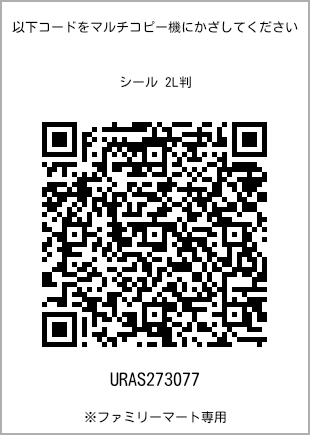 以下コードをマルチコピー機にかざしてください

シール 2L判

URAS273077

※ファミリーマート専用